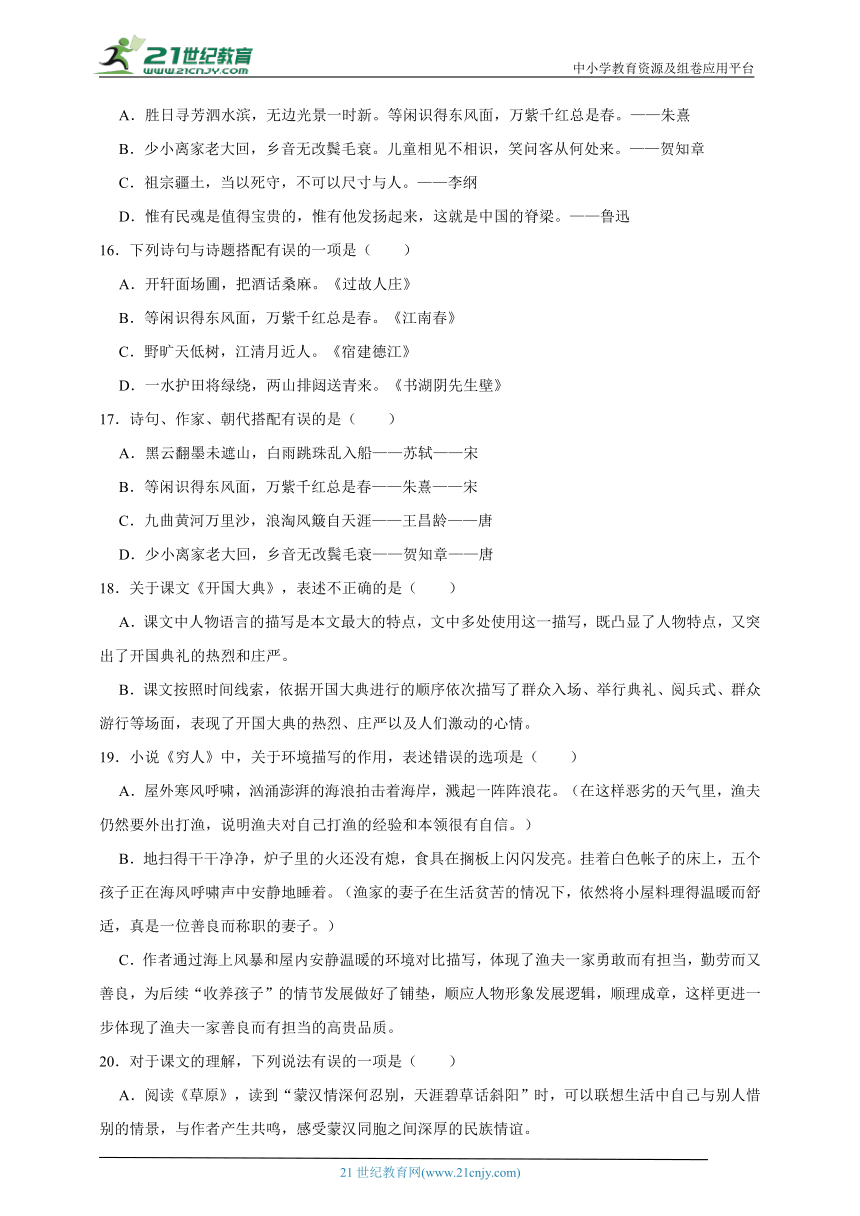 21世纪教育
www.21cnjy.com
中小学教育资源及组卷应用平台

A．胜日寻芳泗水滨，无边光景一时新。等闲识得东风面，万紫千红总是春。——朱熹

B．少小离家老大回，乡音无改鬓毛衰。儿童相见不相识，笑问客从何处来。——贺知章

C．祖宗疆土，当以死守，不可以尺寸与人。——李纲

D．惟有民魂是值得宝贵的，惟有他发扬起来，这就是中国的脊梁。——鲁迅

16．下列诗句与诗题搭配有误的一项是（　　）

A．开轩面场圃，把酒话桑麻。《过故人庄》

B．等闲识得东风面，万紫千红总是春。《江南春》

C．野旷天低树，江清月近人。《宿建德江》

D．一水护田将绿绕，两山排闼送青来。《书湖阴先生壁》

17．诗句、作家、朝代搭配有误的是（　　）

A．黑云翻墨未遮山，白雨跳珠乱入船——苏轼——宋

B．等闲识得东风面，万紫千红总是春——朱熹——宋

C．九曲黄河万里沙，浪淘风簸自天涯——王昌龄——唐

D．少小离家老大回，乡音无改鬓毛衰——贺知章——唐

18．关于课文《开国大典》，表述不正确的是（　　）

A．课文中人物语言的描写是本文最大的特点，文中多处使用这一描写，既凸显了人物特点，又突出了开国典礼的热烈和庄严。

B．课文按照时间线索，依据开国大典进行的顺序依次描写了群众入场、举行典礼、阅兵式、群众游行等场面，表现了开国大典的热烈、庄严以及人们激动的心情。

19．小说《穷人》中，关于环境描写的作用，表述错误的选项是（　　）

A．屋外寒风呼啸，汹涌澎湃的海浪拍击着海岸，溅起一阵阵浪花。（在这样恶劣的天气里，渔夫仍然要外出打渔，说明渔夫对自己打渔的经验和本领很有自信。）

B．地扫得干干净净，炉子里的火还没有熄，食具在搁板上闪闪发亮。挂着白色帐子的床上，五个孩子正在海风呼啸声中安静地睡着。（渔家的妻子在生活贫苦的情况下，依然将小屋料理得温暖而舒适，真是一位善良而称职的妻子。）

C．作者通过海上风暴和屋内安静温暖的环境对比描写，体现了渔夫一家勇敢而有担当，勤劳而又善良，为后续“收养孩子”的情节发展做好了铺垫，顺应人物形象发展逻辑，顺理成章，这样更进一步体现了渔夫一家善良而有担当的高贵品质。

20．对于课文的理解，下列说法有误的一项是（　　）

A．阅读《草原》，读到“蒙汉情深何忍别，天涯碧草话斜阳”时，可以联想生活中自己与别人惜别的情景，与作者产生共鸣，感受蒙汉同胞之间深厚的民族情谊。

21 世纪教育网(www.21cnjy.com)